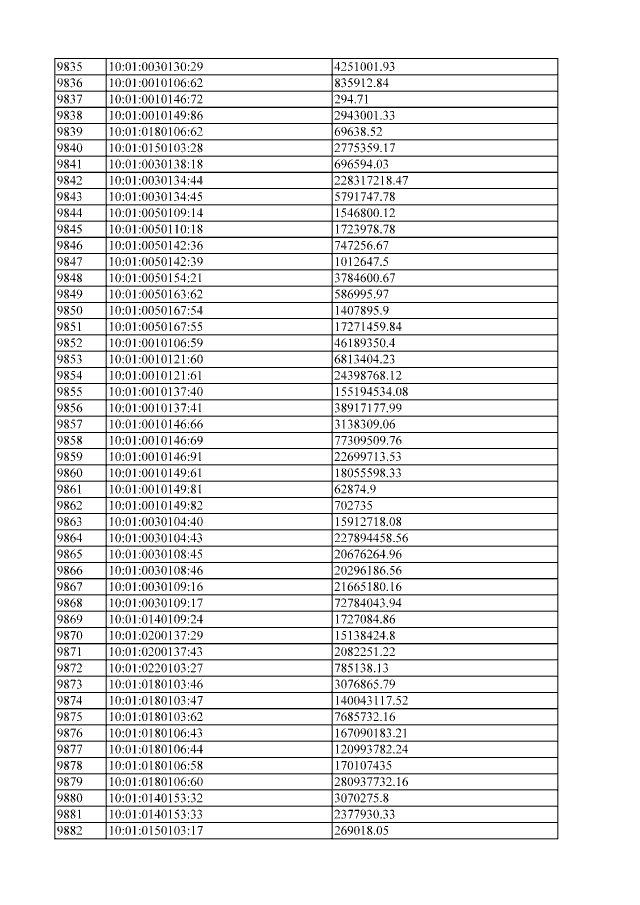 | 9835 | 10:01:0030130:29 | 4251001.93 |
|---|---|---|
| 9836 | 10:01:0010106:62 | 835912.84 |
| 9837 | 10:01:0010146:72 | 294.71 |
| 9838 | 10:01:0010149:86 | 2943001.33 |
| 9839 | 10:01:0180106:62 | 69638.52 |
| 9840 | 10:01:0150103:28 | 2775359.17 |
| 9841 | 10:01:0030138:18 | 696594.03 |
| 9842 | 10:01:0030134:44 | 228317218.47 |
| 9843 | 10:01:0030134:45 | 5791747.78 |
| 9844 | 10:01:0050109:14 | 1546800.12 |
| 9845 | 10:01:0050110:18 | 1723978.78 |
| 9846 | 10:01:0050142:36 | 747256.67 |
| 9847 | 10:01:0050142:39 | 1012647.5 |
| 9848 | 10:01:0050154:21 | 3784600.67 |
| 9849 | 10:01:0050163:62 | 586995.97 |
| 9850 | 10:01:0050167:54 | 1407895.9 |
| 9851 | 10:01:0050167:55 | 17271459.84 |
| 9852 | 10:01:0010106:59 | 46189350.4 |
| 9853 | 10:01:0010121:60 | 6813404.23 |
| 9854 | 10:01:0010121:61 | 24398768.12 |
| 9855 | 10:01:0010137:40 | 155194534.08 |
| 9856 | 10:01:0010137:41 | 38917177.99 |
| 9857 | 10:01:0010146:66 | 3138309.06 |
| 9858 | 10:01:0010146:69 | 77309509.76 |
| 9859 | 10:01:0010146:91 | 22699713.53 |
| 9860 | 10:01:0010149:61 | 18055598.33 |
| 9861 | 10:01:0010149:81 | 62874.9 |
| 9862 | 10:01:0010149:82 | 702735 |
| 9863 | 10:01:0030104:40 | 15912718.08 |
| 9864 | 10:01:0030104:43 | 227894458.56 |
| 9865 | 10:01:0030108:45 | 20676264.96 |
| 9866 | 10:01:0030108:46 | 20296186.56 |
| 9867 | 10:01:0030109:16 | 21665180.16 |
| 9868 | 10:01:0030109:17 | 72784043.94 |
| 9869 | 10:01:0140109:24 | 1727084.86 |
| 9870 | 10:01:0200137:29 | 15138424.8 |
| 9871 | 10:01:0200137:43 | 2082251.22 |
| 9872 | 10:01:0220103:27 | 785138.13 |
| 9873 | 10:01:0180103:46 | 3076865.79 |
| 9874 | 10:01:0180103:47 | 140043117.52 |
| 9875 | 10:01:0180103:62 | 7685732.16 |
| 9876 | 10:01:0180106:43 | 167090183.21 |
| 9877 | 10:01:0180106:44 | 120993782.24 |
| 9878 | 10:01:0180106:58 | 170107435 |
| 9879 | 10:01:0180106:60 | 280937732.16 |
| 9880 | 10:01:0140153:32 | 3070275.8 |
| 9881 | 10:01:0140153:33 | 2377930.33 |
| 9882 | 10:01:0150103:17 | 269018.05 |